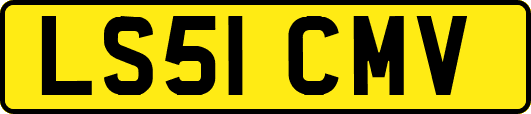 LS51 CMV